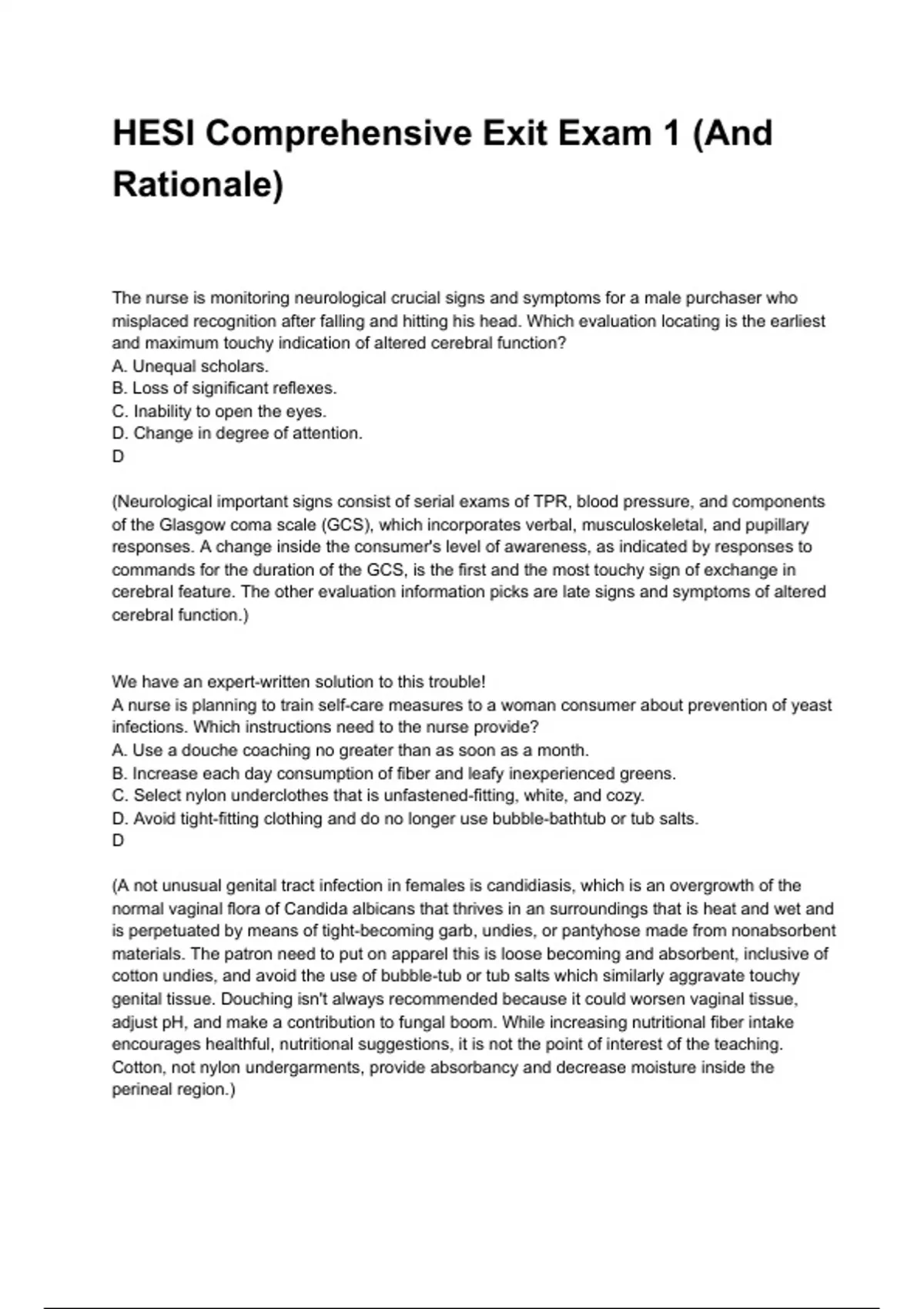 HESI Comprehensive Exit Exam 1 (And Rationale)

The nurse is monitoring neurological crucial signs and symptoms for a male purchaser who misplaced recognition after falling and hitting his head. Which evaluation locating is the earliest and maximum touchy indication of altered cerebral function?
A. Unequal scholars.
B. Loss of significant reflexes.
C. Inability to open the eyes.
D. Change in degree of attention.
D

(Neurological important signs consist of serial exams of TPR, blood pressure, and components of the Glasgow coma scale (GCS), which incorporates verbal, musculoskeletal, and pupillary responses. A change inside the consumer's level of awareness, as indicated by responses to commands for the duration of the GCS, is the first and the most touchy sign of exchange in cerebral feature. The other evaluation information picks are late signs and symptoms of altered cerebral function.)

We have an expert-written solution to this trouble!
A nurse is planning to train self-care measures to a woman consumer about prevention of yeast infections. Which instructions need to the nurse provide?
A. Use a douche coaching no greater than as soon as a month.
B. Increase each day consumption of fiber and leafy inexperienced greens.
C. Select nylon underclothes that is unfastened-fitting, white, and cozy.
D. Avoid tight-fitting clothing and do no longer use bubble-bathtub or tub salts.
D

(A not unusual genital tract infection in females is candidiasis, which is an overgrowth of the normal vaginal flora of Candida albicans that thrives in an surroundings that is heat and wet and is perpetuated by means of tight-becoming garb, undies, or pantyhose made from nonabsorbent materials. The patron need to put on apparel this is loose becoming and absorbent, inclusive of cotton undies, and avoid the use of bubble-tub or tub salts which similarly aggravate touchy genital tissue. Douching isn't always recommended because it could worsen vaginal tissue, adjust pH, and make a contribution to fungal boom. While increasing nutritional fiber intake encourages healthful, nutritional suggestions, it is not the point of interest of the teaching. Cotton, not nylon undergarments, provide absorbancy and decrease moisture inside the perineal region.)